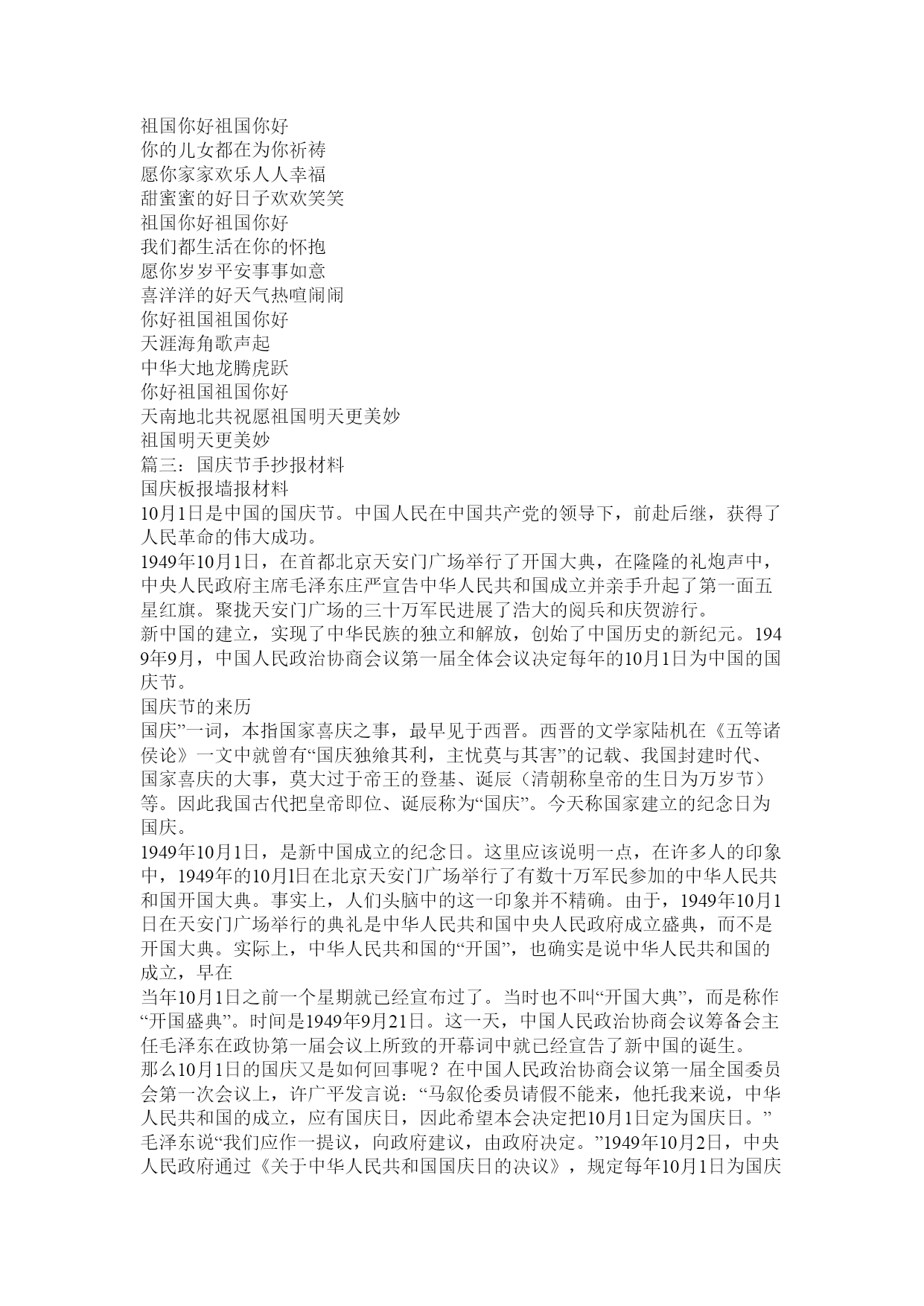 祖国你好祖国你好
你的儿女都在为你祈祷
愿你家家欢乐人人幸福
甜蜜蜜的好日子欢欢笑笑
祖国你好祖国你好
我们都生活在你的怀抱
愿你岁岁平安事事如意
喜洋洋的好天气热喧闹闹
你好祖国祖国你好
天涯海角歌声起
中华大地龙腾虎跃
你好祖国祖国你好
天南地北共祝愿祖国明天更美妙
祖国明天更美妙
篇三：国庆节手抄报材料
国庆板报墙报材料
10月1日是中国的国庆节。中国人民在中国共产党的领导下，前赴后继，获得了人民革命的伟大成功。
1949年10月1日，在首都北京天安门广场举行了开国大典，在隆隆的礼炮声中，中央人民政府主席毛泽东庄严宣告中华人民共和国成立并亲手升起了第一面五星红旗。聚拢天安门广场的三十万军民进展了浩大的阅兵和庆贺游行。
新中国的建立，实现了中华民族的独立和解放，创始了中国历史的新纪元。1949年9月，中国人民政治协商会议第一届全体会议决定每年的10月1日为中国的国庆节。
国庆节的来历
国庆”一词，本指国家喜庆之事，最早见于西晋。西晋的文学家陆机在《五等诸侯论》一文中就曾有“国庆独飨其利，主忧莫与其害”的记载、我国封建时代、国家喜庆的大事，莫大过于帝王的登基、诞辰（清朝称皇帝的生日为万岁节）等。因此我国古代把皇帝即位、诞辰称为“国庆”。今天称国家建立的纪念日为国庆。
1949年10月1日，是新中国成立的纪念日。这里应该说明一点，在许多人的印象中，1949年的10月1日在北京天安门广场举行了有数十万军民参加的中华人民共和国开国大典。事实上，人们头脑中的这一印象并不精确。由于，1949年10月1日在天安门广场举行的典礼是中华人民共和国中央人民政府成立盛典，而不是开国大典。实际上，中华人民共和国的“开国”，也确实是说中华人民共和国的成立，早在
当年10月1日之前一个星期就已经宣布过了。当时也不叫“开国大典”，而是称作“开国盛典”。时间是1949年9月21日。这一天，中国人民政治协商会议筹备会主任毛泽东在政协第一届会议上所致的开幕词中就已经宣告了新中国的诞生。
那么10月1日的国庆又是如何回事呢？在中国人民政治协商会议第一届全国委员会第一次会议上，许广平发言说：“马叙伦委员请假不能来，他托我来说，中华人民共和国的成立，应有国庆日，因此希望本会决定把10月1日定为国庆日。”毛泽东说“我们应作一提议，向政府建议，由政府决定。”1949年10月2日，中央人民政府通过《关于中华人民共和国国庆日的决议》，规定每年10月1日为国庆